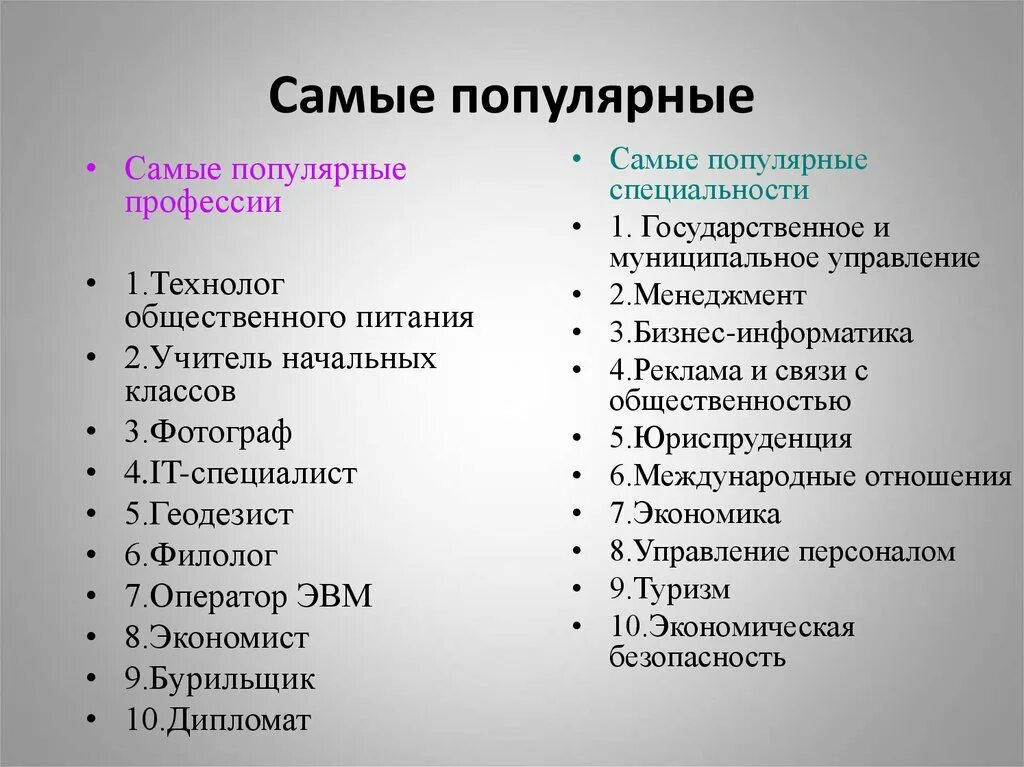 Самые популярные

• Самые популярные профессии

• 1.Технолог общественного питания
• 2.Учитель начальных классов
• 3.Фотограф
• 4.IT-специалист
• 5.Геодезист
• 6.Филолог
• 7.Оператор ЭВМ
• 8.Экономист
• 9.Бурильщик
• 10.Дипломат

• Самые популярные специальности
• 1. Государственное и муниципальное управление
• 2.Менеджмент
• 3.Бизнес-информатика
• 4.Реклама и связи с общественностью
• 5.Юриспруденция
• 6.Международные отношения
• 7.Экономика
• 8.Управление персоналом
• 9.Туризм
• 10.Экономическая безопасность